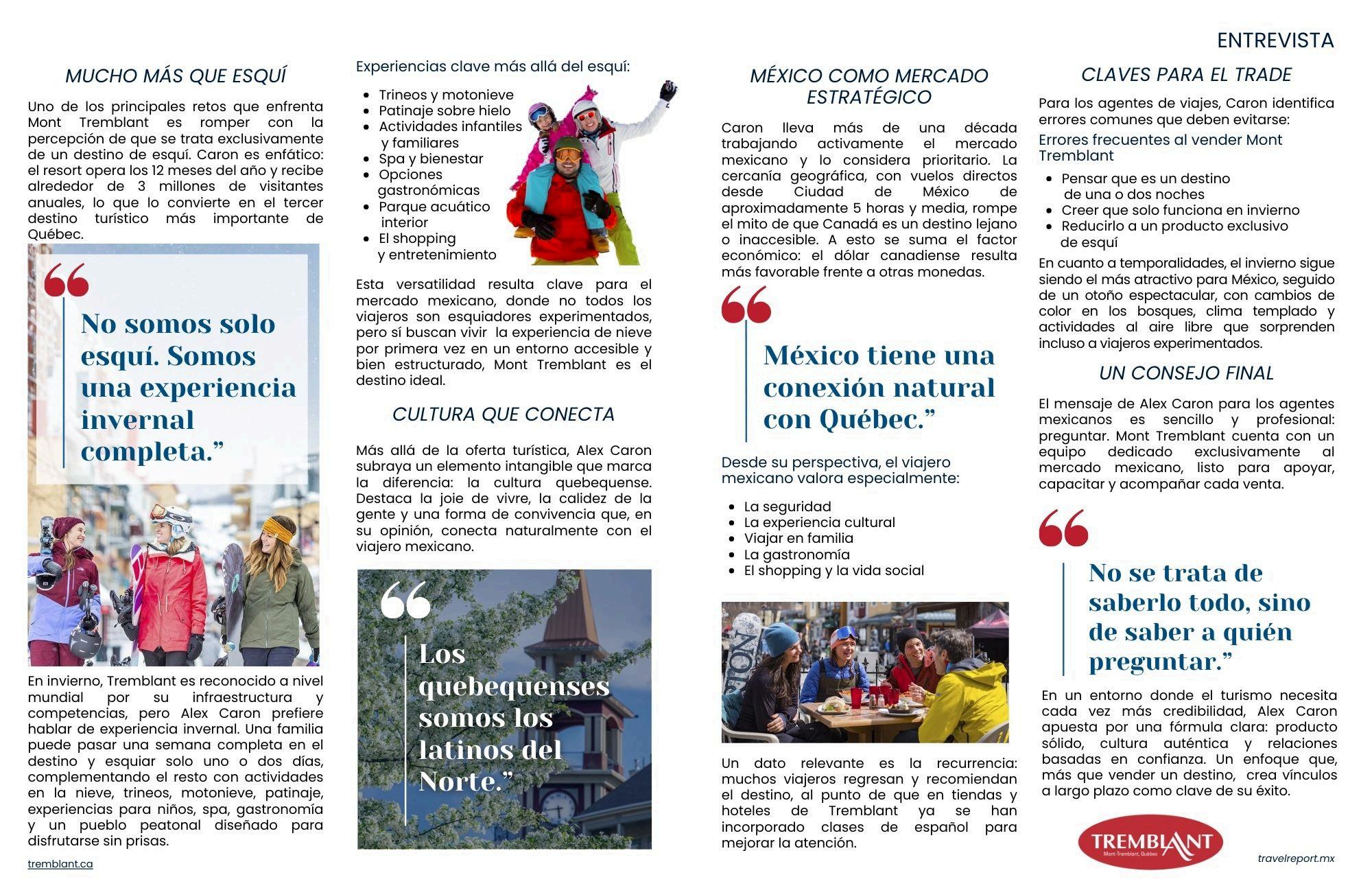 ENTREVISTA

MUCHO MÁS QUE ESQUÍ

Uno de los principales retos que enfrenta Mont Tremblant es romper con la percepción de que se trata exclusivamente de un destino de esquí. Caron es enfático: el resort opera los 12 meses del año y recibe alrededor de 3 millones de visitantes anuales, lo que lo convierte en el tercer destino turístico más importante de Québec.

“No somos solo esquí. Somos una experiencia invernal completa.”

En invierno, Tremblant es reconocido a nivel mundial por su infraestructura y competencias, pero Alex Caron prefiere hablar de experiencia invernal. Una familia puede pasar una semana completa en el destino y esquiar solo uno o dos días, complementando el resto con actividades en la nieve, trineos, motonieve, patinaje, experiencias para niños, spa, gastronomía y un pueblo peatonal diseñado para disfrutarse sin prisas.

tremblant.ca

Experiencias clave más allá del esquí:

- Trineos y motonieve
- Patinaje sobre hielo
- Actividades infantiles y familiares
- Spa y bienestar
- Opciones gastronómicas
- Parque acuático interior
- El shopping y entretenimiento

Esta versatilidad resulta clave para el mercado mexicano, donde no todos los viajeros son esquiadores experimentados, pero sí buscan vivir la experiencia de nieve por primera vez en un entorno accesible y bien estructurado, Mont Tremblant es el destino ideal.

CULTURA QUE CONECTA

Más allá de la oferta turística, Alex Caron subraya un elemento intangible que marca la diferencia: la cultura quebequense. Destaca la joie de vivre, la calidez de la gente y una forma de convivencia que, en su opinión, conecta naturalmente con el viajero mexicano.

“Los quebequenses somos los latinos del Norte.”

MÉXICO COMO MERCADO ESTRATÉGICO

Caron lleva más de una década trabajando activamente el mercado mexicano y lo considera prioritario. La cercanía geográfica, con vuelos directos desde Ciudad de México de aproximadamente 5 horas y media, rompe el mito de que Canadá es un destino lejano o inaccesible. A esto se suma el factor económico: el dólar canadiense resulta más favorable frente a otras monedas.

“México tiene una conexión natural con Québec.”

Desde su perspectiva, el viajero mexicano valora especialmente:

- La seguridad
- La experiencia cultural
- Viajar en familia
- La gastronomía
- El shopping y la vida social

Un dato relevante es la recurrencia: muchos viajeros regresan y recomiendan el destino, al punto de que en tiendas y hoteles de Tremblant ya se han incorporado clases de español para mejorar la atención.

CLAVES PARA EL TRADE

Para los agentes de viajes, Caron identifica errores comunes que deben evitarse:

Errores frecuentes al vender Mont Tremblant

- Pensar que es un destino de una o dos noches
- Creer que solo funciona en invierno
- Reducirlo a un producto exclusivo de esquí

En cuanto a temporalidades, el invierno sigue siendo el más atractivo para México, seguido de un otoño espectacular, con cambios de color en los bosques, clima templado y actividades al aire libre que sorprenden incluso a viajeros experimentados.

UN CONSEJO FINAL

El mensaje de Alex Caron para los agentes mexicanos es sencillo y profesional: preguntar. Mont Tremblant cuenta con un equipo dedicado exclusivamente al mercado mexicano, listo para apoyar, capacitar y acompañar cada venta.

“No se trata de saberlo todo, sino de saber a quién preguntar.”

En un entorno donde el turismo necesita cada vez más credibilidad, Alex Caron apuesta por una fórmula clara: producto sólido, cultura auténtica y relaciones basadas en confianza. Un enfoque que, más que vender un destino, crea vínculos a largo plazo como clave de su éxito.

TREMBLANT
Mont-Tremblant, Québec

travelreport.mx